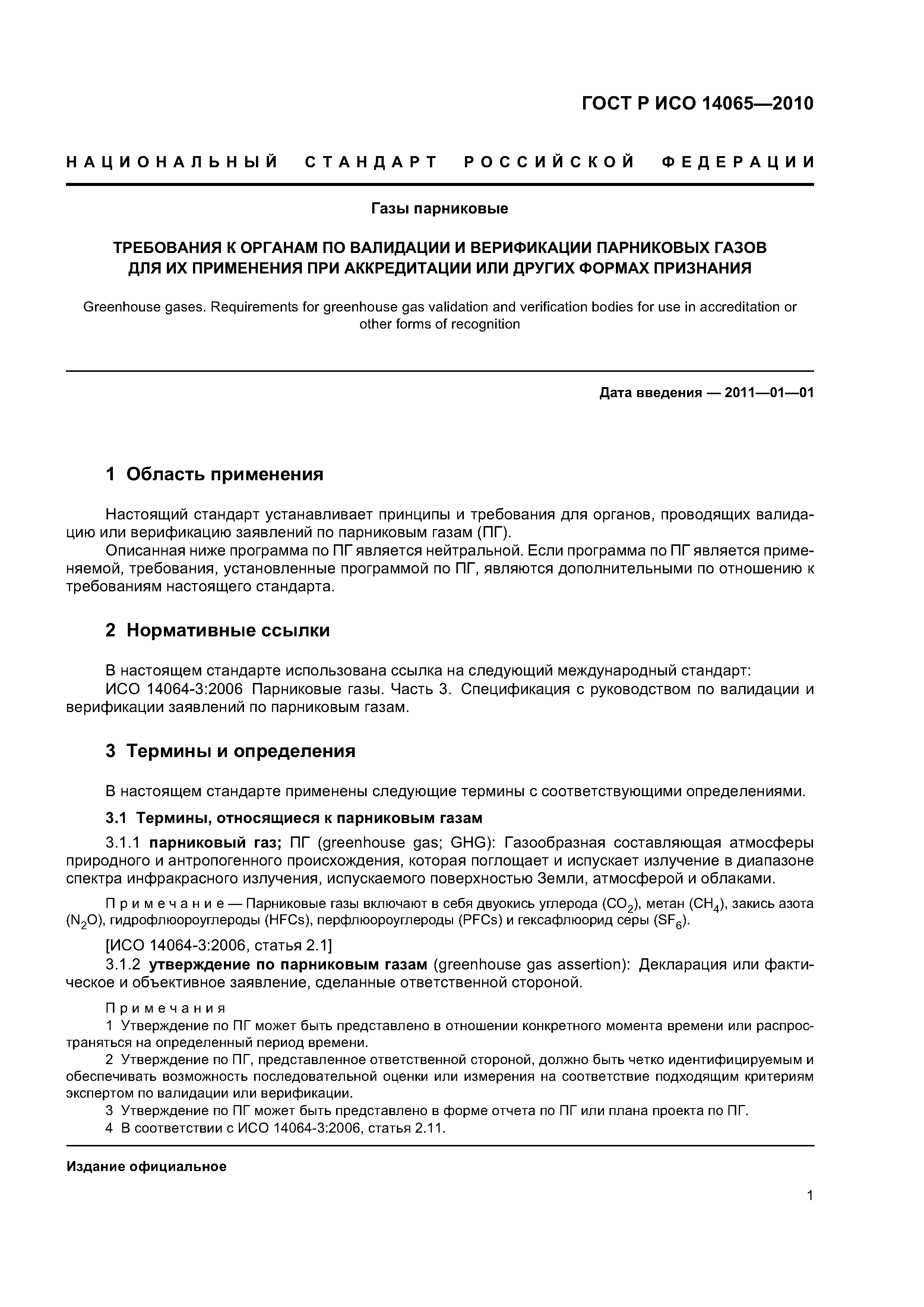 ГОСТ Р ИСО 14065—2010

НАЦИОНАЛЬНЫЙ СТАНДАРТ РОССИЙСКОЙ ФЕДЕРАЦИИ

Газы парниковые

ТРЕБОВАНИЯ К ОРГАНАМ ПО ВАЛИДАЦИИ И ВЕРИФИКАЦИИ ПАРНИКОВЫХ ГАЗОВ ДЛЯ ИХ ПРИМЕНЕНИЯ ПРИ АККРЕДИТАЦИИ ИЛИ ДРУГИХ ФОРМАХ ПРИЗНАНИЯ

Greenhouse gases. Requirements for greenhouse gas validation and verification bodies for use in accreditation or other forms of recognition

Дата введения — 2011—01—01

1 Область применения

Настоящий стандарт устанавливает принципы и требования для органов, проводящих валидацию или верификацию заявлений по парниковым газам (ПГ).

Описанная ниже программа по ПГ является нейтральной. Если программа по ПГ является применяемой, требования, установленные программой по ПГ, являются дополнительными по отношению к требованиям настоящего стандарта.

2 Нормативные ссылки

В настоящем стандарте использована ссылка на следующий международный стандарт:

ИСО 14064-3:2006 Парниковые газы. Часть 3. Спецификация с руководством по валидации и верификации заявлений по парниковым газам.

3 Термины и определения

В настоящем стандарте применены следующие термины с соответствующими определениями.

3.1 Термины, относящиеся к парниковым газам

3.1.1 парниковый газ; ПГ (greenhouse gas; GHG): Газообразная составляющая атмосферы природного и антропогенного происхождения, которая поглощает и испускает излучение в диапазоне спектра инфракрасного излучения, испускаемого поверхностью Земли, атмосферой и облаками.

Примечание — Парниковые газы включают в себя двуокись углерода ($CO_2$), метан ($CH_4$), закись азота ($N_2O$), гидрофлюороуглероды (HFCs), перфлюороуглероды (PFCs) и гексафлюорид серы ($SF_6$).

[ИСО 14064-3:2006, статья 2.1]

3.1.2 утверждение по парниковым газам (greenhouse gas assertion): Декларация или фактическое и объективное заявление, сделанные ответственной стороной.

Примечания

1 Утверждение по ПГ может быть представлено в отношении конкретного момента времени или распространяться на определенный период времени.

2 Утверждение по ПГ, представленное ответственной стороной, должно быть четко идентифицируемым и обеспечивать возможность последовательной оценки или измерения на соответствие подходящим критериям экспертом по валидации или верификации.

3 Утверждение по ПГ может быть представлено в форме отчета по ПГ или плана проекта по ПГ.

4 В соответствии с ИСО 14064-3:2006, статья 2.11.

Издание официальное

1